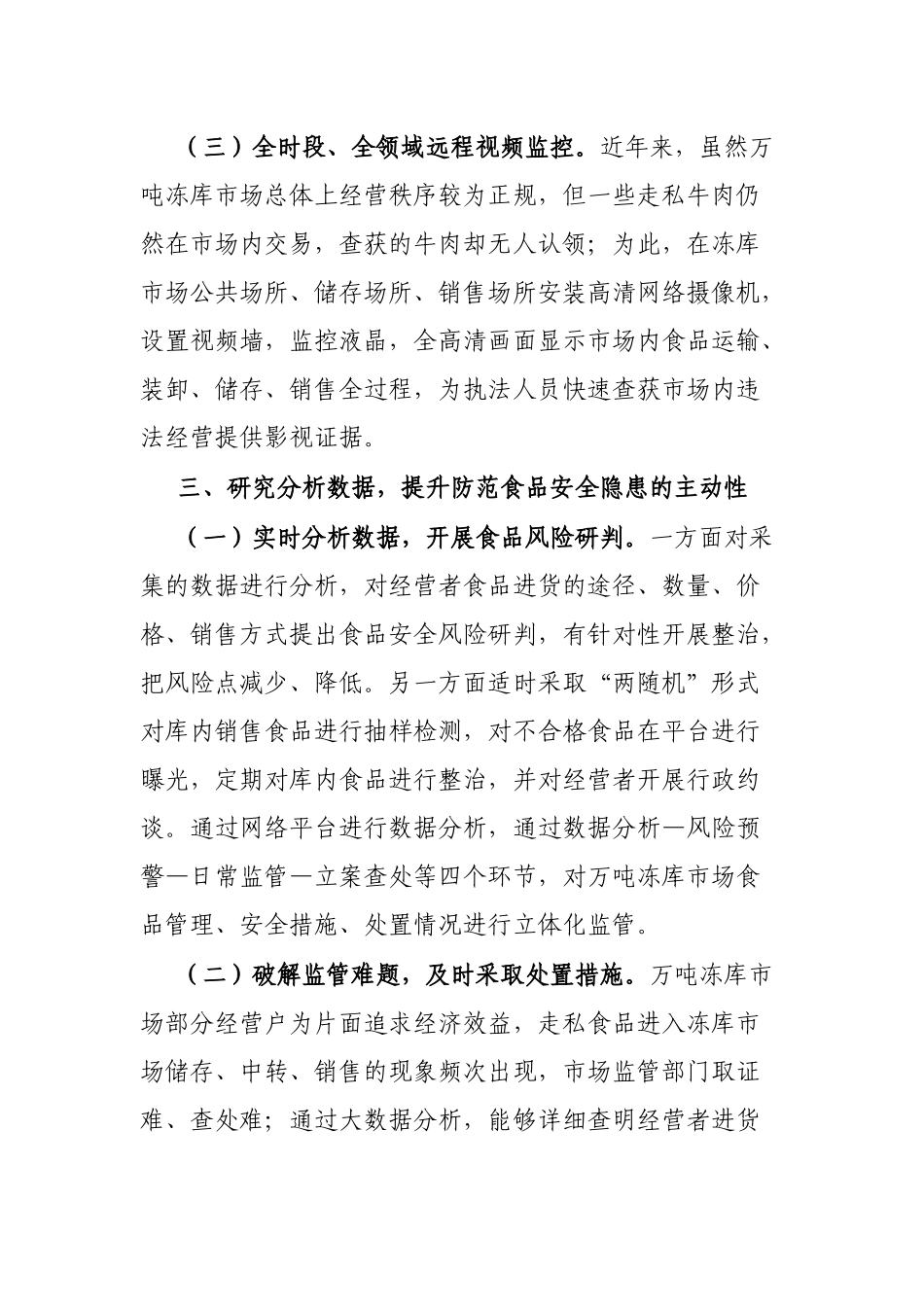 （三）全时段、全领域远程视频监控。近年来，虽然万吨冻库市场总体上经营秩序较为正规，但一些走私牛肉仍然在市场内交易，查获的牛肉却无人认领；为此，在冻库市场公共场所、储存场所、销售场所安装高清网络摄像机，设置视频墙，监控液晶，全高清画面显示市场内食品运输、装卸、储存、销售全过程，为执法人员快速查获市场内违法经营提供影视证据。

三、研究分析数据，提升防范食品安全隐患的主动性

（一）实时分析数据，开展食品风险研判。一方面对采集的数据进行分析，对经营者食品进货的途径、数量、价格、销售方式提出食品安全风险研判，有针对性开展整治，把风险点减少、降低。另一方面适时采取“两随机”形式对库内销售食品进行抽样检测，对不合格食品在平台进行曝光，定期对库内食品进行整治，并对经营者开展行政约谈。通过网络平台进行数据分析，通过数据分析—风险预警—日常监管—立案查处等四个环节，对万吨冻库市场食品管理、安全措施、处置情况进行立体化监管。

（二）破解监管难题，及时采取处置措施。万吨冻库市场部分经营户为片面追求经济效益，走私食品进入冻库市场储存、中转、销售的现象频次出现，市场监管部门取证难、查处难；通过大数据分析，能够详细查明经营者进货